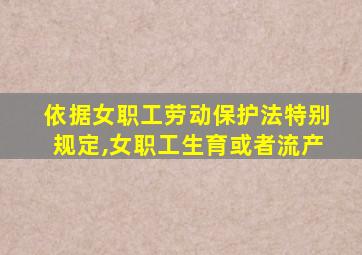 依据女职工劳动保护法特别规定,女职工生育或者流产